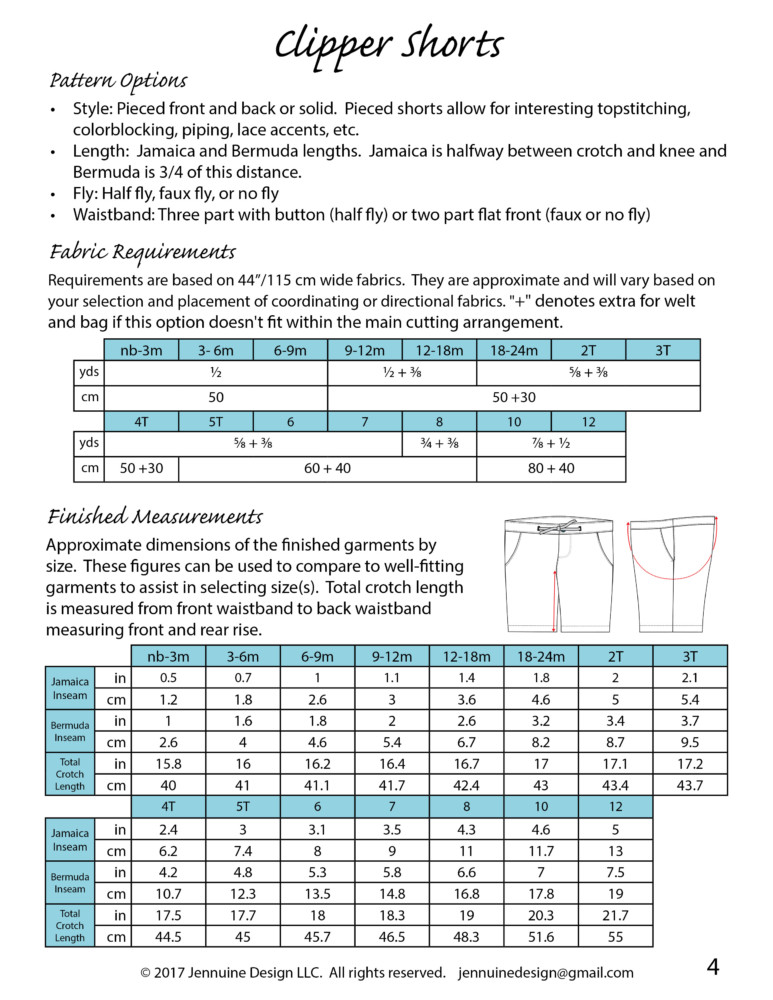 Clipper Shorts

Pattern Options

• Style: Pieced front and back or solid. Pieced shorts allow for interesting topstitching, colorblocking, piping, lace accents, etc.
• Length: Jamaica and Bermuda lengths. Jamaica is halfway between crotch and knee and Bermuda is 3/4 of this distance.
• Fly: Half fly, faux fly, or no fly
• Waistband: Three part with button (half fly) or two part flat front (faux or no fly)

Fabric Requirements

Requirements are based on 44"/115 cm wide fabrics. They are approximate and will vary based on your selection and placement of coordinating or directional fabrics. "+" denotes extra for welt and bag if this option doesn't fit within the main cutting arrangement.

| | nb-3m | 3- 6m | 6-9m | 9-12m | 12-18m | 18-24m | 2T | 3T |
|---|---|---|---|---|---|---|---|---|
| yds | ½ | | | ½ + ⅜ | | ⅝ + ⅜ | | |
| cm | 50 | | | 50 +30 | | | | |

| | 4T | 5T | 6 | 7 | 8 | 10 | 12 |
|---|---|---|---|---|---|---|---|
| yds | ⅝ + ⅜ | | | | ¾ + ⅜ | ⅞ + ½ | |
| cm | 50 +30 | 60 + 40 | | | | 80 + 40 | |

Finished Measurements

Approximate dimensions of the finished garments by size. These figures can be used to compare to well-fitting garments to assist in selecting size(s). Total crotch length is measured from front waistband to back waistband measuring front and rear rise.

| | | nb-3m | 3-6m | 6-9m | 9-12m | 12-18m | 18-24m | 2T | 3T |
|---|---|---|---|---|---|---|---|---|---|
| Jamaica Inseam | in | 0.5 | 0.7 | 1 | 1.1 | 1.4 | 1.8 | 2 | 2.1 |
| | cm | 1.2 | 1.8 | 2.6 | 3 | 3.6 | 4.6 | 5 | 5.4 |
| Bermuda Inseam | in | 1 | 1.6 | 1.8 | 2 | 2.6 | 3.2 | 3.4 | 3.7 |
| | cm | 2.6 | 4 | 4.6 | 5.4 | 6.7 | 8.2 | 8.7 | 9.5 |
| Total Crotch Length | in | 15.8 | 16 | 16.2 | 16.4 | 16.7 | 17 | 17.1 | 17.2 |
| | cm | 40 | 41 | 41.1 | 41.7 | 42.4 | 43 | 43.4 | 43.7 |

| | | 4T | 5T | 6 | 7 | 8 | 10 | 12 |
|---|---|---|---|---|---|---|---|---|
| Jamaica Inseam | in | 2.4 | 3 | 3.1 | 3.5 | 4.3 | 4.6 | 5 |
| | cm | 6.2 | 7.4 | 8 | 9 | 11 | 11.7 | 13 |
| Bermuda Inseam | in | 4.2 | 4.8 | 5.3 | 5.8 | 6.6 | 7 | 7.5 |
| | cm | 10.7 | 12.3 | 13.5 | 14.8 | 16.8 | 17.8 | 19 |
| Total Crotch Length | in | 17.5 | 17.7 | 18 | 18.3 | 19 | 20.3 | 21.7 |
| | cm | 44.5 | 45 | 45.7 | 46.5 | 48.3 | 51.6 | 55 |

© 2017 Jennuine Design LLC. All rights reserved. jennuinedesign@gmail.com

4